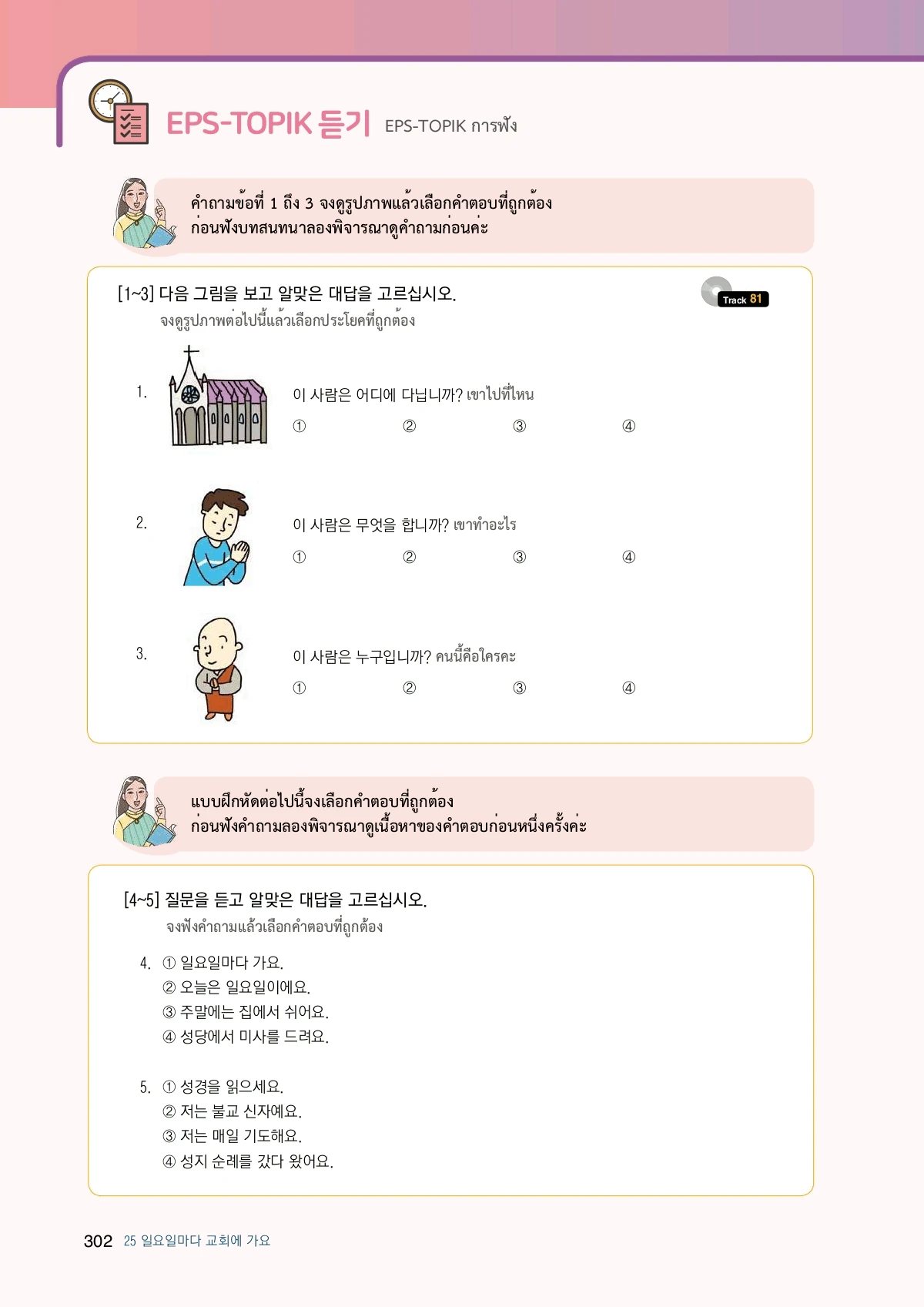 EPS-TOPIK 듣기 EPS-TOPIK การฟัง

คำถามข้อที่ 1 ถึง 3 จงดูรูปภาพแล้วเลือกคำตอบที่ถูกต้อง ก่อนฟังบทสนทนาลองพิจารณาดูคำถามก่อนค่ะ

[1~3] 다음 그림을 보고 알맞은 대답을 고르십시오.
จงดูรูปภาพต่อไปนี้แล้วเลือกประโยคที่ถูกต้อง

Track 81

1. 이 사람은 어디에 다닙니까? เขาไปที่ไหน
① ② ③ ④

2. 이 사람은 무엇을 합니까? เขาทำอะไร
① ② ③ ④

3. 이 사람은 누구입니까? คนนี้คือใครคะ
① ② ③ ④

แบบฝึกหัดต่อไปนี้จงเลือกคำตอบที่ถูกต้อง ก่อนฟังคำถามลองพิจารณาดูเนื้อหาของคำตอบก่อนหนึ่งครั้งค่ะ

[4~5] 질문을 듣고 알맞은 대답을 고르십시오.
จงฟังคำถามแล้วเลือกคำตอบที่ถูกต้อง

4. ① 일요일마다 가요.
② 오늘은 일요일이에요.
③ 주말에는 집에서 쉬어요.
④ 성당에서 미사를 드려요.

5. ① 성경을 읽으세요.
② 저는 불교 신자예요.
③ 저는 매일 기도해요.
④ 성지 순례를 갔다 왔어요.

302 25 일요일마다 교회에 가요